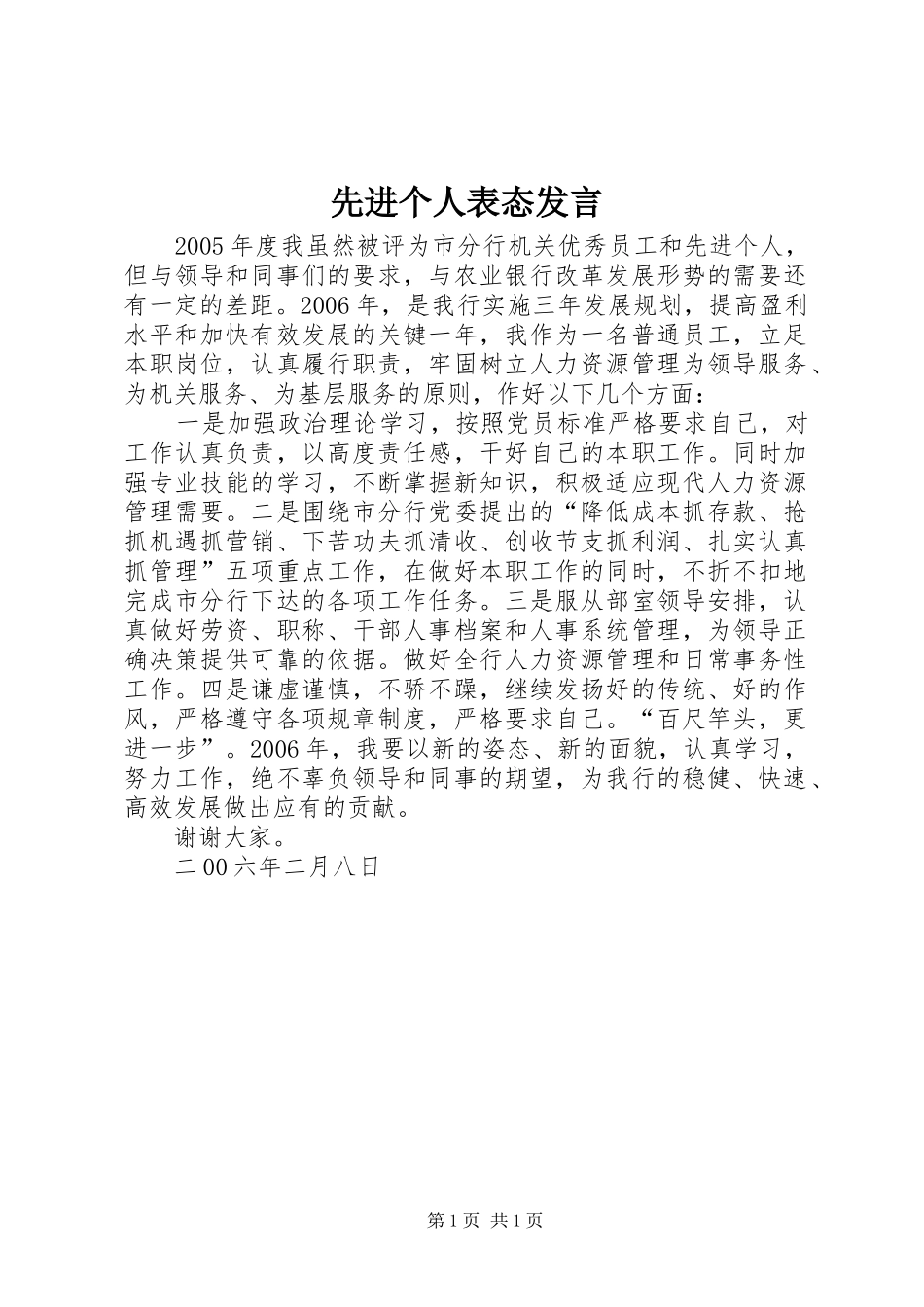 先进个人表态发言

2005年度我虽然被评为市分行机关优秀员工和先进个人，但与领导和同事们的要求，与农业银行改革发展形势的需要还有一定的差距。2006年，是我行实施三年发展规划，提高盈利水平和加快有效发展的关键一年，我作为一名普通员工，立足本职岗位，认真履行职责，牢固树立人力资源管理为领导服务、为机关服务、为基层服务的原则，作好以下几个方面：

一是加强政治理论学习，按照党员标准严格要求自己，对工作认真负责，以高度责任感，干好自己的本职工作。同时加强专业技能的学习，不断掌握新知识，积极适应现代人力资源管理需要。二是围绕市分行党委提出的“降低成本抓存款、抢抓机遇抓营销、下苦功夫抓清收、创收节支抓利润、扎实认真抓管理”五项重点工作，在做好本职工作的同时，不折不扣地完成市分行下达的各项工作任务。三是服从部室领导安排，认真做好劳资、职称、干部人事档案和人事系统管理，为领导正确决策提供可靠的依据。做好全行人力资源管理和日常事务性工作。四是谦虚谨慎，不骄不躁，继续发扬好的传统、好的作风，严格遵守各项规章制度，严格要求自己。“百尺竿头，更进一步”。2006年，我要以新的姿态、新的面貌，认真学习，努力工作，绝不辜负领导和同事的期望，为我行的稳健、快速、高效发展做出应有的贡献。

谢谢大家。

二00六年二月八日

第1页 共1页